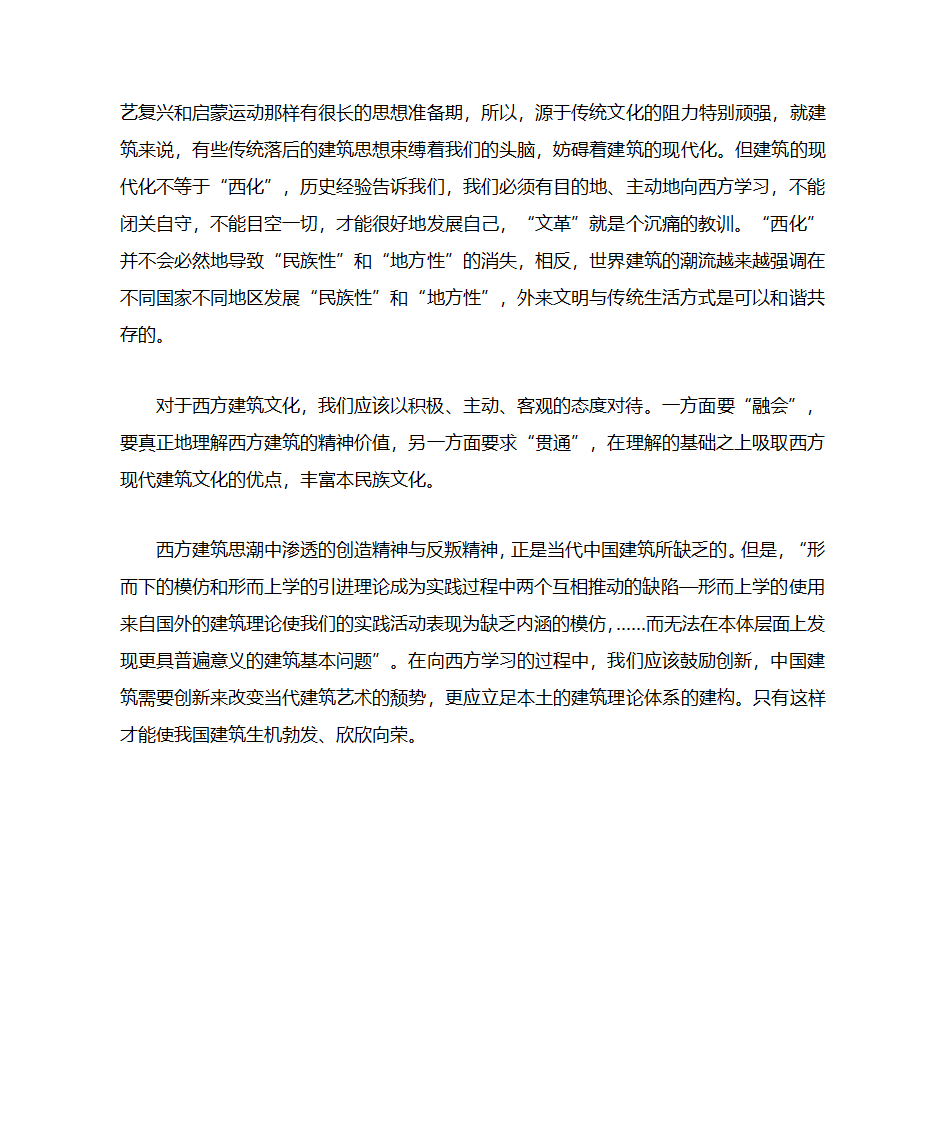 艺复兴和启蒙运动那样有很长的思想准备期，所以，源于传统文化的阻力特别顽强，就建筑来说，有些传统落后的建筑思想束缚着我们的头脑，妨碍着建筑的现代化。但建筑的现代化不等于“西化”，历史经验告诉我们，我们必须有目的地、主动地向西方学习，不能闭关自守，不能目空一切，才能很好地发展自己，“文革”就是个沉痛的教训。“西化”并不会必然地导致“民族性”和“地方性”的消失，相反，世界建筑的潮流越来越强调在不同国家不同地区发展“民族性”和“地方性”，外来文明与传统生活方式是可以和谐共存的。

对于西方建筑文化，我们应该以积极、主动、客观的态度对待。一方面要“融会”，要真正地理解西方建筑的精神价值，另一方面要求“贯通”，在理解的基础之上吸取西方现代建筑文化的优点，丰富本民族文化。

西方建筑思潮中渗透的创造精神与反叛精神，正是当代中国建筑所缺乏的。但是，“形而下的模仿和形而上学的引进理论成为实践过程中两个互相推动的缺陷—形而上学的使用来自国外的建筑理论使我们的实践活动表现为缺乏内涵的模仿，……而无法在本体层面上发现更具普遍意义的建筑基本问题”。在向西方学习的过程中，我们应该鼓励创新，中国建筑需要创新来改变当代建筑艺术的颓势，更应立足本土的建筑理论体系的建构。只有这样才能使我国建筑生机勃发、欣欣向荣。